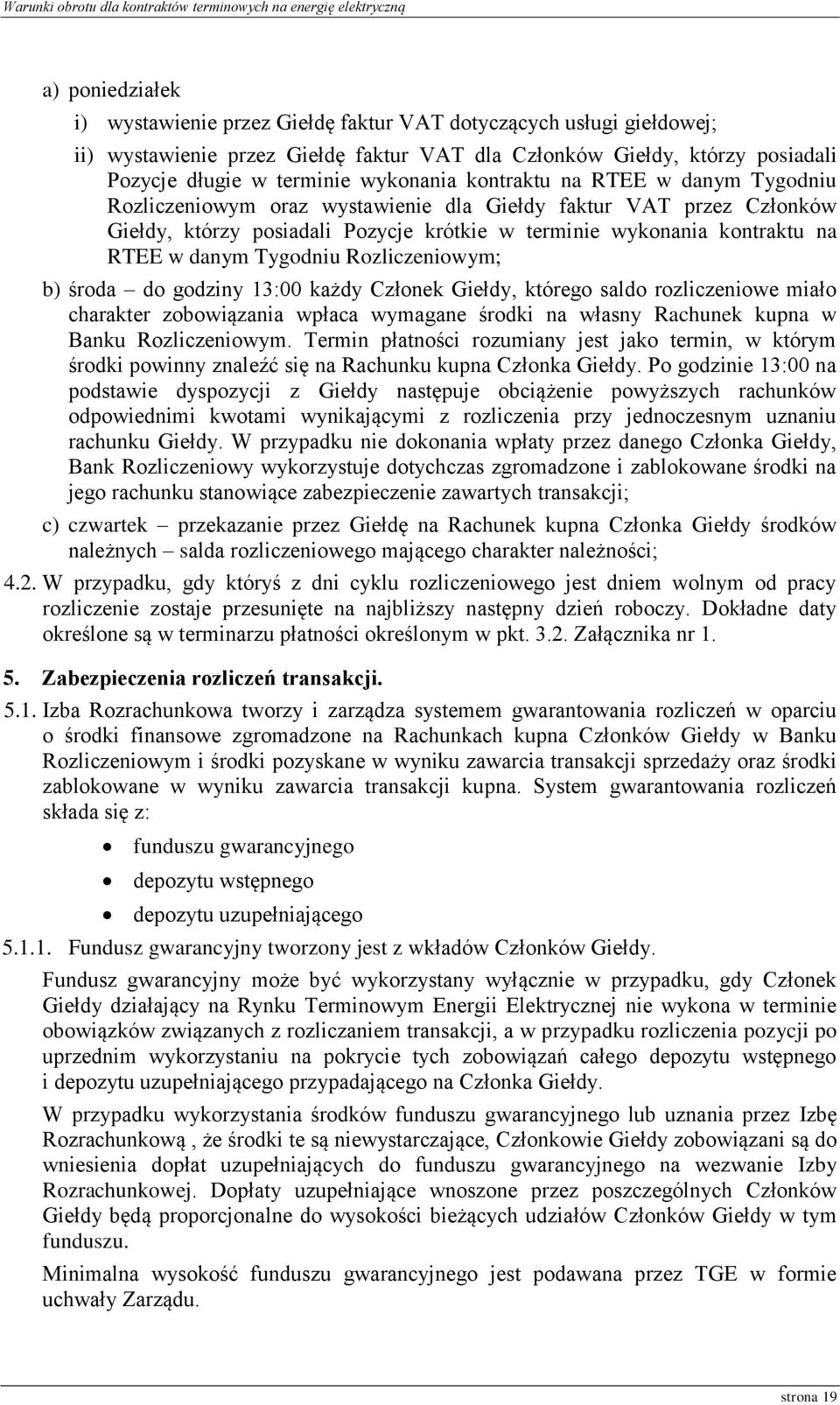 Warunki obrotu dla kontraktów terminowych na energię elektryczną

a) poniedziałek

i) wystawienie przez Giełdę faktur VAT dotyczących usługi giełdowej;

ii) wystawienie przez Giełdę faktur VAT dla Członków Giełdy, którzy posiadali Pozycje długie w terminie wykonania kontraktu na RTEE w danym Tygodniu Rozliczeniowym oraz wystawienie dla Giełdy faktur VAT przez Członków Giełdy, którzy posiadali Pozycje krótkie w terminie wykonania kontraktu na RTEE w danym Tygodniu Rozliczeniowym;

b) środa – do godziny 13:00 każdy Członek Giełdy, którego saldo rozliczeniowe miało charakter zobowiązania wpłaca wymagane środki na własny Rachunek kupna w Banku Rozliczeniowym. Termin płatności rozumiany jest jako termin, w którym środki powinny znaleźć się na Rachunku kupna Członka Giełdy. Po godzinie 13:00 na podstawie dyspozycji z Giełdy następuje obciążenie powyższych rachunków odpowiednimi kwotami wynikającymi z rozliczenia przy jednoczesnym uznaniu rachunku Giełdy. W przypadku nie dokonania wpłaty przez danego Członka Giełdy, Bank Rozliczeniowy wykorzystuje dotychczas zgromadzone i zablokowane środki na jego rachunku stanowiące zabezpieczenie zawartych transakcji;

c) czwartek – przekazanie przez Giełdę na Rachunek kupna Członka Giełdy środków należnych – salda rozliczeniowego mającego charakter należności;

4.2. W przypadku, gdy któryś z dni cyklu rozliczeniowego jest dniem wolnym od pracy rozliczenie zostaje przesunięte na najbliższy następny dzień roboczy. Dokładne daty określone są w terminarzu płatności określonym w pkt. 3.2. Załącznika nr 1.

5. Zabezpieczenia rozliczeń transakcji.

5.1. Izba Rozrachunkowa tworzy i zarządza systemem gwarantowania rozliczeń w oparciu o środki finansowe zgromadzone na Rachunkach kupna Członków Giełdy w Banku Rozliczeniowym i środki pozyskane w wyniku zawarcia transakcji sprzedaży oraz środki zablokowane w wyniku zawarcia transakcji kupna. System gwarantowania rozliczeń składa się z:

• funduszu gwarancyjnego
• depozytu wstępnego
• depozytu uzupełniającego

5.1.1. Fundusz gwarancyjny tworzony jest z wkładów Członków Giełdy.

Fundusz gwarancyjny może być wykorzystany wyłącznie w przypadku, gdy Członek Giełdy działający na Rynku Terminowym Energii Elektrycznej nie wykona w terminie obowiązków związanych z rozliczaniem transakcji, a w przypadku rozliczenia pozycji po uprzednim wykorzystaniu na pokrycie tych zobowiązań całego depozytu wstępnego i depozytu uzupełniającego przypadającego na Członka Giełdy.

W przypadku wykorzystania środków funduszu gwarancyjnego lub uznania przez Izbę Rozrachunkową , że środki te są niewystarczające, Członkowie Giełdy zobowiązani są do wniesienia dopłat uzupełniających do funduszu gwarancyjnego na wezwanie Izby Rozrachunkowej. Dopłaty uzupełniające wnoszone przez poszczególnych Członków Giełdy będą proporcjonalne do wysokości bieżących udziałów Członków Giełdy w tym funduszu.

Minimalna wysokość funduszu gwarancyjnego jest podawana przez TGE w formie uchwały Zarządu.

strona 19